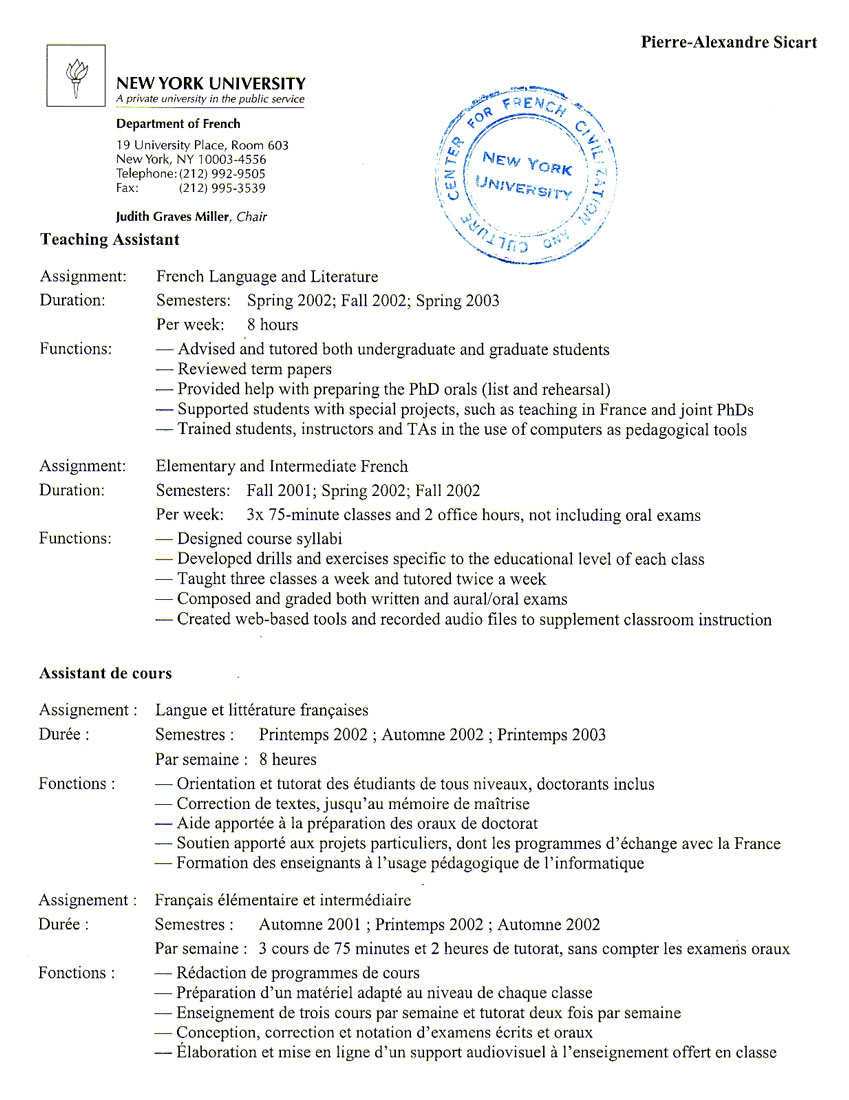 Pierre-Alexandre Sicart

NEW YORK UNIVERSITY
A private university in the public service

Department of French
19 University Place, Room 603
New York, NY 10003-4556
Telephone: (212) 992-9505
Fax: (212) 995-3539

Judith Graves Miller, Chair

CENTER FOR FRENCH CIVILIZATION AND CULTURE
NEW YORK UNIVERSITY

Teaching Assistant

Assignment: French Language and Literature
Duration: Semesters: Spring 2002; Fall 2002; Spring 2003
Per week: 8 hours
Functions: — Advised and tutored both undergraduate and graduate students
— Reviewed term papers
— Provided help with preparing the PhD orals (list and rehearsal)
— Supported students with special projects, such as teaching in France and joint PhDs
— Trained students, instructors and TAs in the use of computers as pedagogical tools

Assignment: Elementary and Intermediate French
Duration: Semesters: Fall 2001; Spring 2002; Fall 2002
Per week: 3x 75-minute classes and 2 office hours, not including oral exams
Functions: — Designed course syllabi
— Developed drills and exercises specific to the educational level of each class
— Taught three classes a week and tutored twice a week
— Composed and graded both written and aural/oral exams
— Created web-based tools and recorded audio files to supplement classroom instruction

Assistant de cours

Assignement : Langue et littérature françaises
Durée : Semestres : Printemps 2002 ; Automne 2002 ; Printemps 2003
Par semaine : 8 heures
Fonctions : — Orientation et tutorat des étudiants de tous niveaux, doctorants inclus
— Correction de textes, jusqu'au mémoire de maîtrise
— Aide apportée à la préparation des oraux de doctorat
— Soutien apporté aux projets particuliers, dont les programmes d'échange avec la France
— Formation des enseignants à l'usage pédagogique de l'informatique

Assignement : Français élémentaire et intermédiaire
Durée : Semestres : Automne 2001 ; Printemps 2002 ; Automne 2002
Par semaine : 3 cours de 75 minutes et 2 heures de tutorat, sans compter les examens oraux
Fonctions : — Rédaction de programmes de cours
— Préparation d'un matériel adapté au niveau de chaque classe
— Enseignement de trois cours par semaine et tutorat deux fois par semaine
— Conception, correction et notation d'examens écrits et oraux
— Élaboration et mise en ligne d'un support audiovisuel à l'enseignement offert en classe